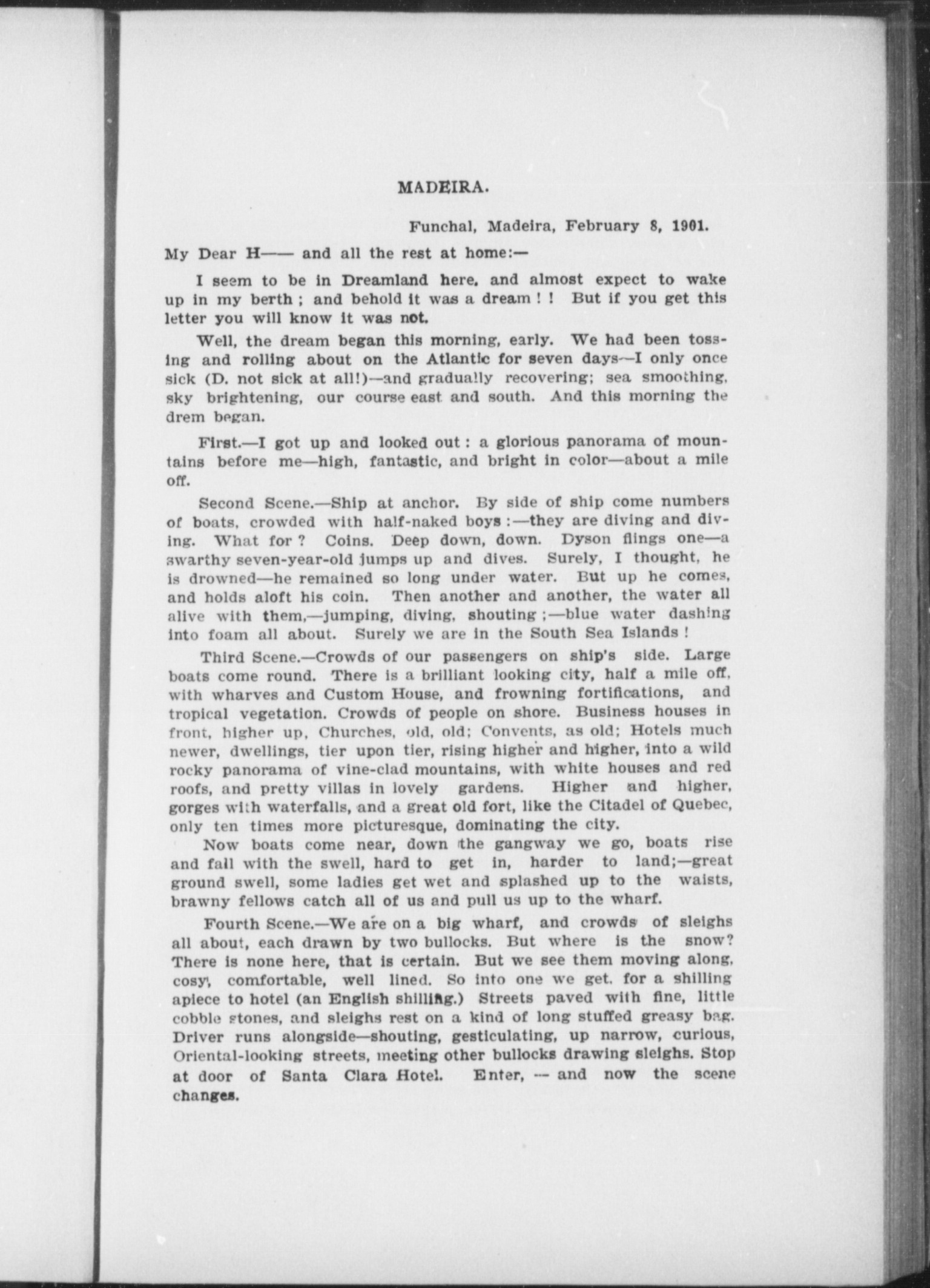 MADEIRA.

Funchal, Madeira, February 8, 1901.

My Dear H—— and all the rest at home:—

I seem to be in Dreamland here, and almost expect to wake up in my berth ; and behold it was a dream ! ! But if you get this letter you will know it was not.

Well, the dream began this morning, early. We had been tossing and rolling about on the Atlantic for seven days—I only once sick (D. not sick at all!)—and gradually recovering; sea smoothing, sky brightening, our course east and south. And this morning the drem began.

First.—I got up and looked out : a glorious panorama of mountains before me—high, fantastic, and bright in color—about a mile off.

Second Scene.—Ship at anchor. By side of ship come numbers of boats, crowded with half-naked boys :—they are diving and diving. What for ? Coins. Deep down, down. Dyson flings one—a swarthy seven-year-old jumps up and dives. Surely, I thought, he is drowned—he remained so long under water. But up he comes, and holds aloft his coin. Then another and another, the water all alive with them,—jumping, diving, shouting ;—blue water dashing into foam all about. Surely we are in the South Sea Islands !

Third Scene.—Crowds of our passengers on ship's side. Large boats come round. There is a brilliant looking city, half a mile off, with wharves and Custom House, and frowning fortifications, and tropical vegetation. Crowds of people on shore. Business houses in front, higher up, Churches, old, old; Convents, as old; Hotels much newer, dwellings, tier upon tier, rising higher and higher, into a wild rocky panorama of vine-clad mountains, with white houses and red roofs, and pretty villas in lovely gardens. Higher and higher, gorges with waterfalls, and a great old fort, like the Citadel of Quebec, only ten times more picturesque, dominating the city.

Now boats come near, down the gangway we go, boats rise and fall with the swell, hard to get in, harder to land;—great ground swell, some ladies get wet and splashed up to the waists, brawny fellows catch all of us and pull us up to the wharf.

Fourth Scene.—We are on a big wharf, and crowds of sleighs all about, each drawn by two bullocks. But where is the snow? There is none here, that is certain. But we see them moving along, cosy, comfortable, well lined. So into one we get. for a shilling apiece to hotel (an English shilling.) Streets paved with fine, little cobble stones, and sleighs rest on a kind of long stuffed greasy bag. Driver runs alongside—shouting, gesticulating, up narrow, curious, Oriental-looking streets, meeting other bullocks drawing sleighs. Stop at door of Santa Clara Hotel. Enter, — and now the scene changes.